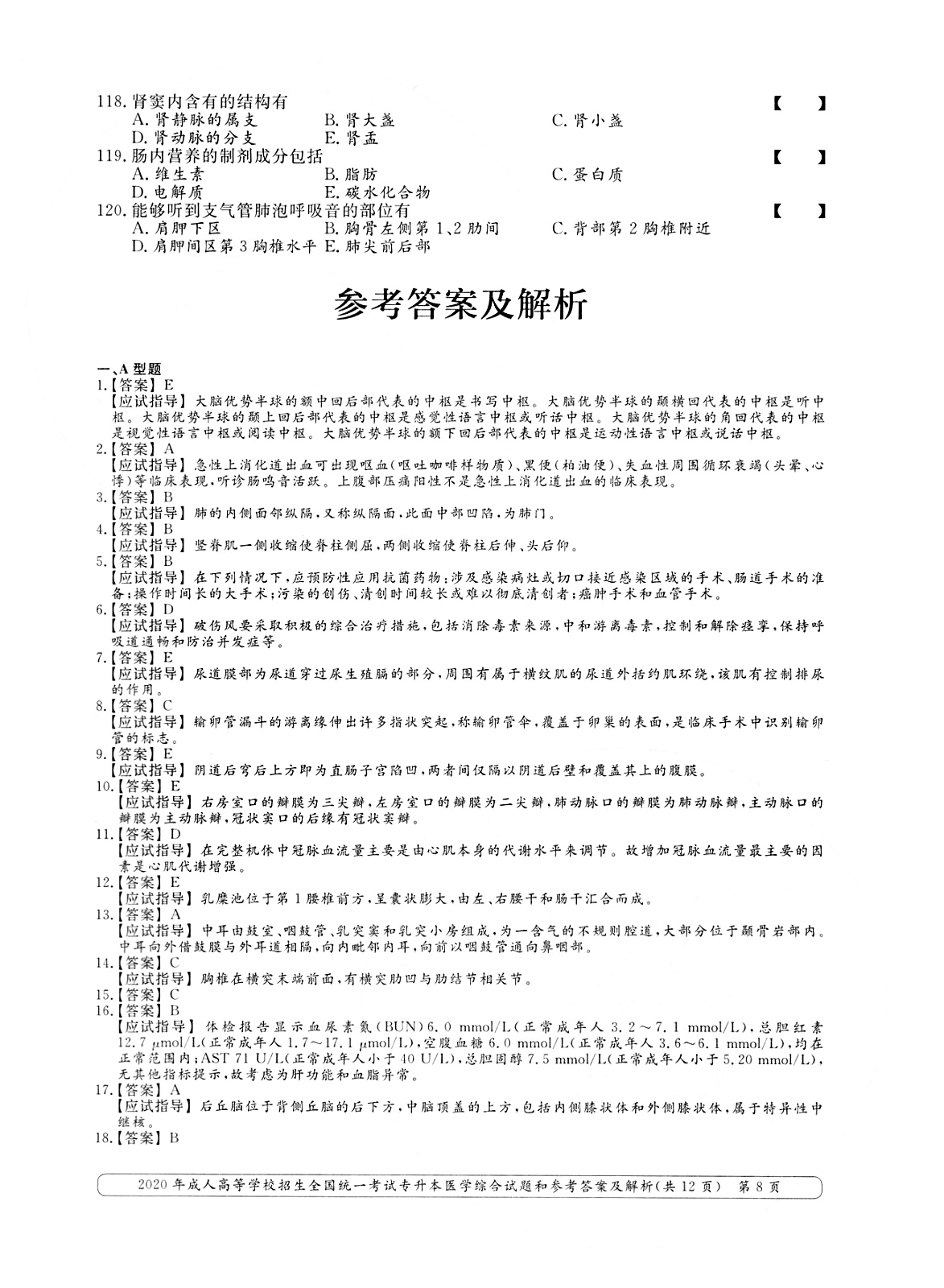 118.肾窦内含有的结构有 【 】
A.肾静脉的属支 B.肾大盏 C.肾小盏
D.肾动脉的分支 E.肾盂
119.肠内营养的制剂成分包括 【 】
A.维生素 B.脂肪 C.蛋白质
D.电解质 E.碳水化合物
120.能够听到支气管肺泡呼吸音的部位有 【 】
A.肩胛下区 B.胸骨左侧第1、2肋间 C.背部第2胸椎附近
D.肩胛间区第3胸椎水平 E.肺尖前后部

参考答案及解析

一、A型题
1.【答案】E
【应试指导】大脑优势半球的额中回后部代表的中枢是书写中枢。大脑优势半球的颞横回代表的中枢是听中枢。大脑优势半球的颞上回后部代表的中枢是感觉性语言中枢或听话中枢。大脑优势半球的角回代表的中枢是视觉性语言中枢或阅读中枢。大脑优势半球的额下回后部代表的中枢是运动性语言中枢或说话中枢。
2.【答案】A
【应试指导】急性上消化道出血可出现呕血(呕吐咖啡样物质)、黑便(柏油便)、失血性周围循环衰竭(头晕、心悸)等临床表现,听诊肠鸣音活跃。上腹部压痛阳性不是急性上消化道出血的临床表现。
3.【答案】B
【应试指导】肺的内侧面邻纵隔,又称纵隔面,此面中部凹陷,为肺门。
4.【答案】B
【应试指导】竖脊肌一侧收缩使脊柱侧屈,两侧收缩使脊柱后伸、头后仰。
5.【答案】B
【应试指导】在下列情况下,应预防性应用抗菌药物:涉及感染病灶或切口接近感染区域的手术、肠道手术的准备;操作时间长的大手术;污染的创伤、清创时间较长或难以彻底清创者;癌肿手术和血管手术。
6.【答案】D
【应试指导】破伤风要采取积极的综合治疗措施,包括消除毒素来源,中和游离毒素,控制和解除痉挛,保持呼吸道通畅和防治并发症等。
7.【答案】E
【应试指导】尿道膜部为尿道穿过尿生殖膈的部分,周围有属于横纹肌的尿道外括约肌环绕,该肌有控制排尿的作用。
8.【答案】C
【应试指导】输卵管漏斗的游离缘伸出许多指状突起,称输卵管伞,覆盖于卵巢的表面,是临床手术中识别输卵管的标志。
9.【答案】E
【应试指导】阴道后穹后上方即为直肠子宫陷凹,两者间仅隔以阴道后壁和覆盖其上的腹膜。
10.【答案】E
【应试指导】右房室口的瓣膜为三尖瓣,左房室口的瓣膜为二尖瓣,肺动脉口的瓣膜为肺动脉瓣,主动脉口的瓣膜为主动脉瓣,冠状窦口的后缘有冠状窦瓣。
11.【答案】D
【应试指导】在完整机体中冠脉血流量主要是由心肌本身的代谢水平来调节。故增加冠脉血流量最主要的因素是心肌代谢增强。
12.【答案】E
【应试指导】乳糜池位于第1腰椎前方,呈囊状膨大,由左、右腰干和肠干汇合而成。
13.【答案】A
【应试指导】中耳由鼓室、咽鼓管、乳突窦和乳突小房组成,为一含气的不规则腔道,大部分位于颞骨岩部内。中耳向外借鼓膜与外耳道相隔,向内毗邻内耳,向前以咽鼓管通向鼻咽部。
14.【答案】C
【应试指导】胸椎在横突末端前面,有横突肋凹与肋结节相关节。
15.【答案】C
16.【答案】B
【应试指导】体检报告显示血尿素氮(BUN)6.0 mmol/L(正常成年人3.2~7.1 mmol/L),总胆红素12.7 μmol/L(正常成年人1.7~17.1 μmol/L),空腹血糖6.0 mmol/L(正常成年人3.6~6.1 mmol/L),均在正常范围内;AST 71 U/L(正常成年人小于40 U/L),总胆固醇7.5 mmol/L(正常成年人小于5.20 mmol/L),无其他指标提示,故考虑为肝功能和血脂异常。
17.【答案】A
【应试指导】后丘脑位于背侧丘脑的后下方,中脑顶盖的上方,包括内侧膝状体和外侧膝状体,属于特异性中继核。
18.【答案】B

2020年成人高等学校招生全国统一考试专升本医学综合试题和参考答案及解析(共12页) 第8页